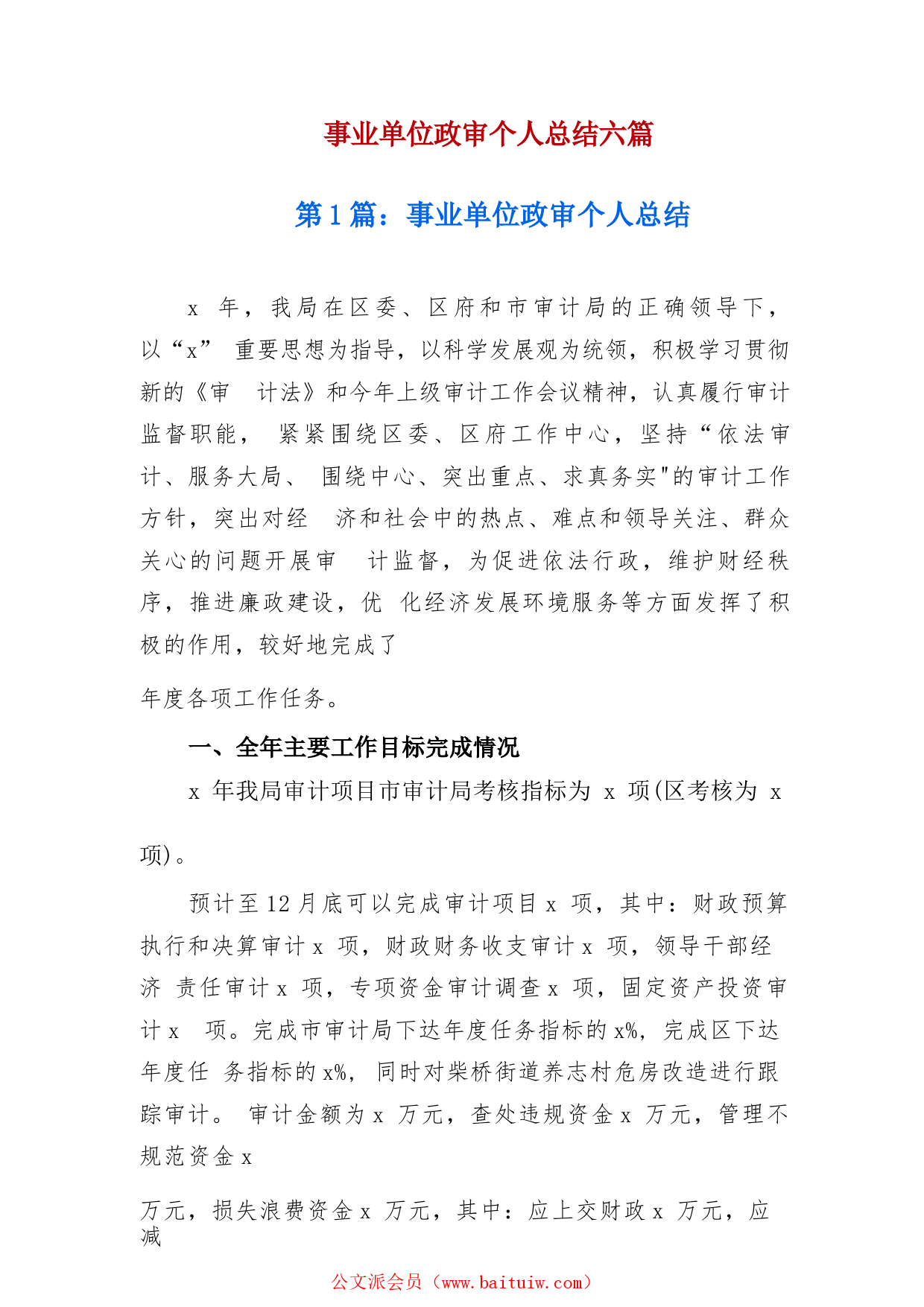 事业单位政审个人总结六篇

第1篇：事业单位政审个人总结

x 年，我局在区委、区府和市审计局的正确领导下，以“x” 重要思想为指导，以科学发展观为统领，积极学习贯彻新的《审 计法》和今年上级审计工作会议精神，认真履行审计监督职能， 紧紧围绕区委、区府工作中心，坚持“依法审计、服务大局、 围绕中心、突出重点、求真务实"的审计工作方针，突出对经 济和社会中的热点、难点和领导关注、群众关心的问题开展审 计监督，为促进依法行政，维护财经秩序，推进廉政建设，优 化经济发展环境服务等方面发挥了积极的作用，较好地完成了

年度各项工作任务。

一、全年主要工作目标完成情况

x 年我局审计项目市审计局考核指标为 x 项(区考核为 x

项)。

预计至12月底可以完成审计项目x 项，其中：财政预算执行和决算审计x 项，财政财务收支审计x 项，领导干部经济 责任审计x 项，专项资金审计调查x 项，固定资产投资审计x 项。完成市审计局下达年度任务指标的x%，完成区下达年度任 务指标的x%，同时对柴桥街道养志村危房改造进行跟踪审计。 审计金额为x 万元，查处违规资金x 万元，管理不规范资金x

万元，损失浪费资金x 万元，其中：应上交财政x 万元，应减

公文派会员（www.baituiw.com）